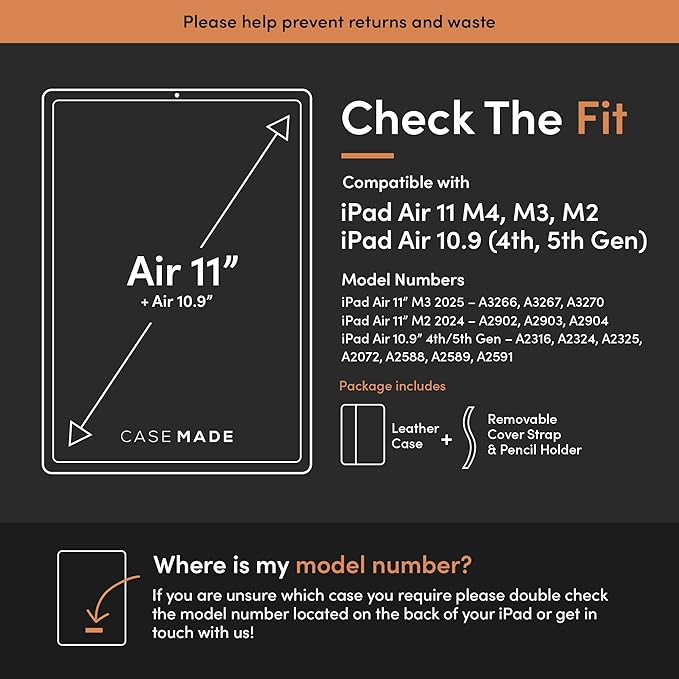 Please help prevent returns and waste

Air 11”
+ Air 10.9”

CASEMADE

Check The Fit

Compatible with

iPad Air 11 M4, M3, M2
iPad Air 10.9 (4th, 5th Gen)

Model Numbers

iPad Air 11” M3 2025 – A3266, A3267, A3270
iPad Air 11” M2 2024 – A2902, A2903, A2904
iPad Air 10.9” 4th/5th Gen – A2316, A2324, A2325, A2072, A2588, A2589, A2591

Package includes

Leather Case + Removable Cover Strap & Pencil Holder

Where is my model number?

If you are unsure which case you require please double check the model number located on the back of your iPad or get in touch with us!